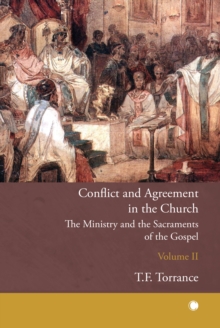 Conflict and Agreement in the Church

The Ministry and the Sacraments of the Gospel

Volume II

T.F. Torrance